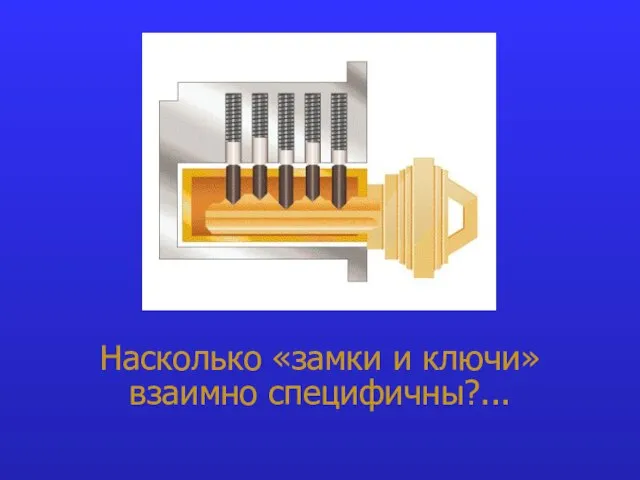 Насколько «замки и ключи» взаимно специфичны?...